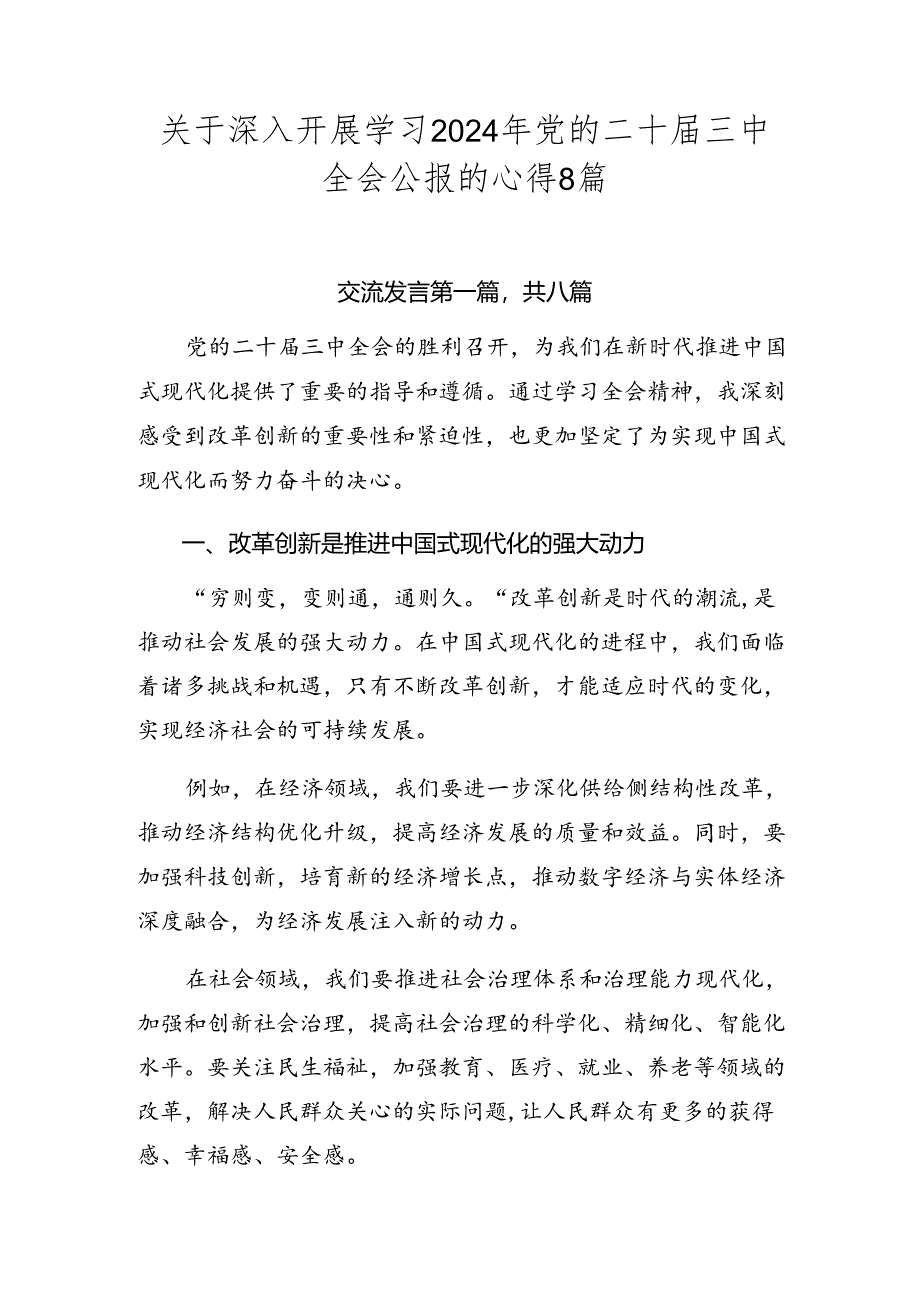 关于深入开展学习2024年党的二十届三中全会公报的心得8篇

交流发言第一篇，共八篇

党的二十届三中全会的胜利召开，为我们在新时代推进中国式现代化提供了重要的指导和遵循。通过学习全会精神，我深刻感受到改革创新的重要性和紧迫性，也更加坚定了为实现中国式现代化而努力奋斗的决心。

一、改革创新是推进中国式现代化的强大动力

“穷则变，变则通，通则久。“改革创新是时代的潮流，是推动社会发展的强大动力。在中国式现代化的进程中，我们面临着诸多挑战和机遇，只有不断改革创新，才能适应时代的变化，实现经济社会的可持续发展。

例如，在经济领域，我们要进一步深化供给侧结构性改革，推动经济结构优化升级，提高经济发展的质量和效益。同时，要加强科技创新，培育新的经济增长点，推动数字经济与实体经济深度融合，为经济发展注入新的动力。

在社会领域，我们要推进社会治理体系和治理能力现代化，加强和创新社会治理，提高社会治理的科学化、精细化、智能化水平。要关注民生福祉，加强教育、医疗、就业、养老等领域的改革，解决人民群众关心的实际问题，让人民群众有更多的获得感、幸福感、安全感。